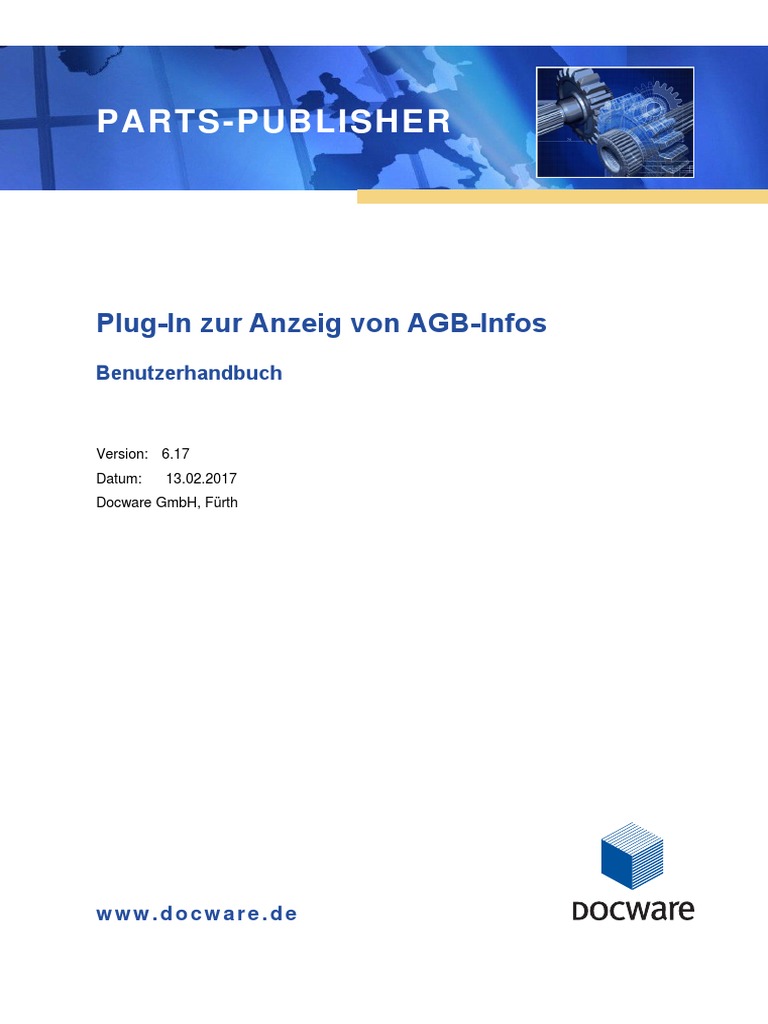 PARTS-PUBLISHER

Plug-In zur Anzeig von AGB-Infos

Benutzerhandbuch

Version: 6.17
Datum: 13.02.2017
Docware GmbH, Fürth

www.docware.de

DOCWARE